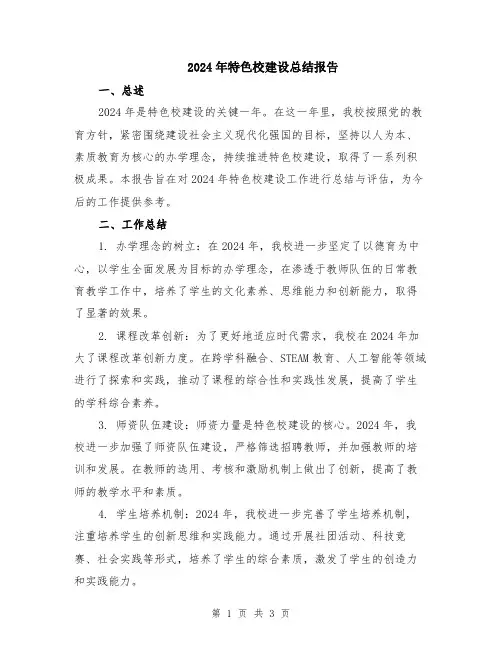 2024年特色校建设总结报告

一、总述

2024年是特色校建设的关键一年。在这一年里，我校按照党的教育方针，紧密围绕建设社会主义现代化强国的目标，坚持以人为本、素质教育为核心的办学理念，持续推进特色校建设，取得了一系列积极成果。本报告旨在对2024年特色校建设工作进行总结与评估，为今后的工作提供参考。

二、工作总结

1. 办学理念的树立：在2024年，我校进一步坚定了以德育为中心，以学生全面发展为目标的办学理念，在渗透于教师队伍的日常教育教学工作中，培养了学生的文化素养、思维能力和创新能力，取得了显著的效果。

2. 课程改革创新：为了更好地适应时代需求，我校在2024年加大了课程改革创新力度。在跨学科融合、STEAM教育、人工智能等领域进行了探索和实践，推动了课程的综合性和实践性发展，提高了学生的学科综合素养。

3. 师资队伍建设：师资力量是特色校建设的核心。2024年，我校进一步加强了师资队伍建设，严格筛选招聘教师，并加强教师的培训和发展。在教师的选用、考核和激励机制上做出了创新，提高了教师的教学水平和素质。

4. 学生培养机制：2024年，我校进一步完善了学生培养机制，注重培养学生的创新思维和实践能力。通过开展社团活动、科技竞赛、社会实践等形式，培养了学生的综合素质，激发了学生的创造力和实践能力。

第 1 页 共 3 页